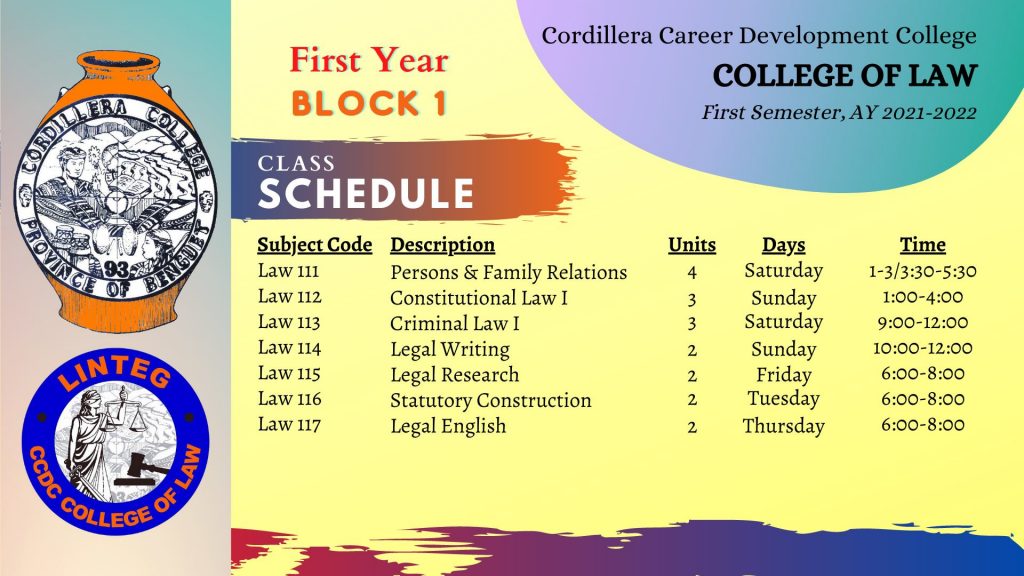 CORDILLERA COLLEGE
PROVINCE OF BENGUET
93

LINTEG
CCDC COLLEGE OF LAW

First Year
BLOCK 1

Cordillera Career Development College
COLLEGE OF LAW
First Semester, AY 2021-2022

CLASS
SCHEDULE

| Subject Code | Description | Units | Days | Time |
|---|---|---|---|---|
| Law 111 | Persons & Family Relations | 4 | Saturday | 1-3/3:30-5:30 |
| Law 112 | Constitutional Law I | 3 | Sunday | 1:00-4:00 |
| Law 113 | Criminal Law I | 3 | Saturday | 9:00-12:00 |
| Law 114 | Legal Writing | 2 | Sunday | 10:00-12:00 |
| Law 115 | Legal Research | 2 | Friday | 6:00-8:00 |
| Law 116 | Statutory Construction | 2 | Tuesday | 6:00-8:00 |
| Law 117 | Legal English | 2 | Thursday | 6:00-8:00 |